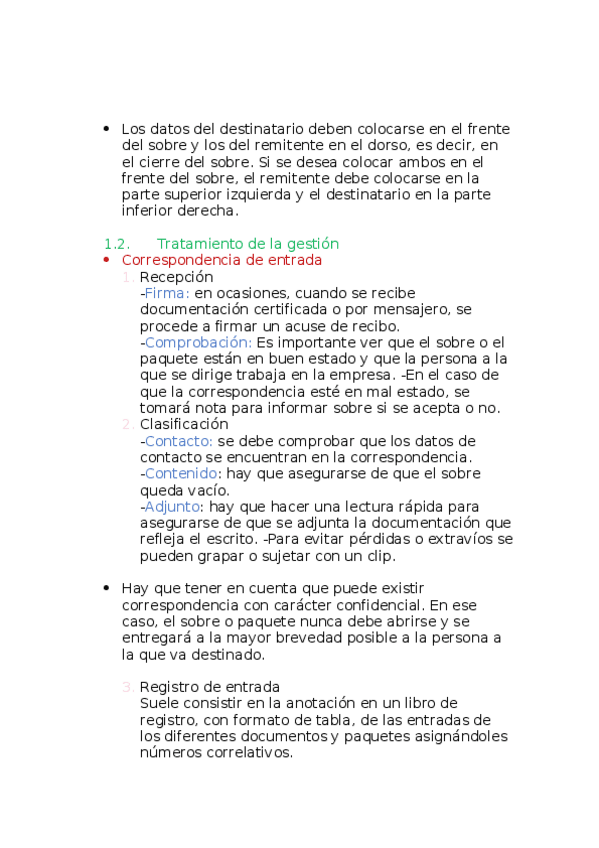 • Los datos del destinatario deben colocarse en el frente del sobre y los del remitente en el dorso, es decir, en el cierre del sobre. Si se desea colocar ambos en el frente del sobre, el remitente debe colocarse en la parte superior izquierda y el destinatario en la parte inferior derecha.

1.2. Tratamiento de la gestión

• Correspondencia de entrada

1. Recepción
-Firma: en ocasiones, cuando se recibe documentación certificada o por mensajero, se procede a firmar un acuse de recibo.
-Comprobación: Es importante ver que el sobre o el paquete están en buen estado y que la persona a la que se dirige trabaja en la empresa. -En el caso de que la correspondencia esté en mal estado, se tomará nota para informar sobre si se acepta o no.

2. Clasificación
-Contacto: se debe comprobar que los datos de contacto se encuentran en la correspondencia.
-Contenido: hay que asegurarse de que el sobre queda vacío.
-Adjunto: hay que hacer una lectura rápida para asegurarse de que se adjunta la documentación que refleja el escrito. -Para evitar pérdidas o extravíos se pueden grapar o sujetar con un clip.

• Hay que tener en cuenta que puede existir correspondencia con carácter confidencial. En ese caso, el sobre o paquete nunca debe abrirse y se entregará a la mayor brevedad posible a la persona a la que va destinado.

3. Registro de entrada
Suele consistir en la anotación en un libro de registro, con formato de tabla, de las entradas de los diferentes documentos y paquetes asignándoles números correlativos.